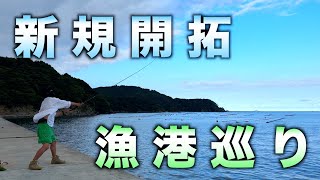 新規開拓

漁港巡り